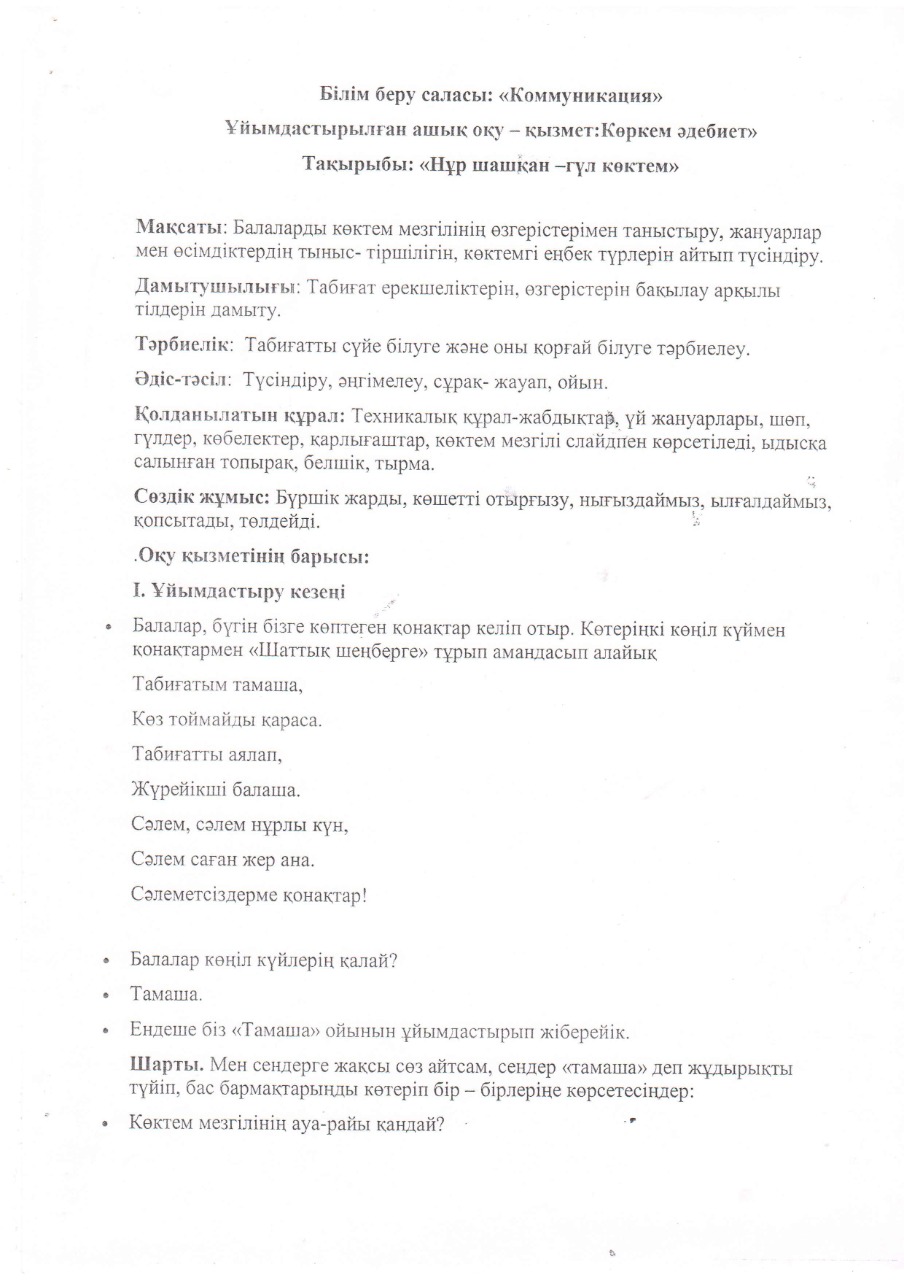 Білім беру саласы: «Коммуникация»

Ұйымдастырылған ашық оқу – қызмет:Көркем әдебиет»

Тақырыбы: «Нұр шашқан –гүл көктем»

Мақсаты: Балаларды көктем мезгілінің өзгерістерімен таныстыру, жануарлар мен өсімдіктердің тыныс- тіршілігін, көктемгі еңбек түрлерін айтып түсіндіру.

Дамытушылығы: Табиғат ерекшеліктерін, өзгерістерін бақылау арқылы тілдерін дамыту.

Тәрбиелік: Табиғатты сүйе білуге және оны қорғай білуге тәрбиелеу.

Әдіс-тәсіл: Түсіндіру, әңгімелеу, сұрақ- жауап, ойын.

Қолданылатын құрал: Техникалық құрал-жабдықтар, үй жануарлары, шөп, гүлдер, көбелектер, қарлығаштар, көктем мезгілі слайдпен көрсетіледі, ыдысқа салынған топырақ, белшік, тырма.

Сөздік жұмыс: Бүршік жарды, көшетті отырғызу, нығыздаймыз, ылғалдаймыз, қопсытады, төлдейді.

.Оқу қызметінің барысы:

І. Ұйымдастыру кезеңі

• Балалар, бүгін бізге көптеген қонақтар келіп отыр. Көтеріңкі көңіл күймен қонақтармен «Шаттық шеңберге» тұрып амандасып алайық

Табиғатым тамаша,

Көз тоймайды қараса.

Табиғатты аялап,

Жүрейікші балаша.

Сәлем, сәлем нұрлы күн,

Сәлем саған жер ана.

Сәлеметсіздерме қонақтар!

• Балалар көңіл күйлерің қалай?

• Тамаша.

• Ендеше біз «Тамаша» ойынын ұйымдастырып жіберейік.

Шарты. Мен сендерге жақсы сөз айтсам, сендер «тамаша» деп жұдырықты түйіп, бас бармақтарыңды көтеріп бір – бірлеріңе көрсетесіңдер:

• Көктем мезгілінің ауа-райы қандай?